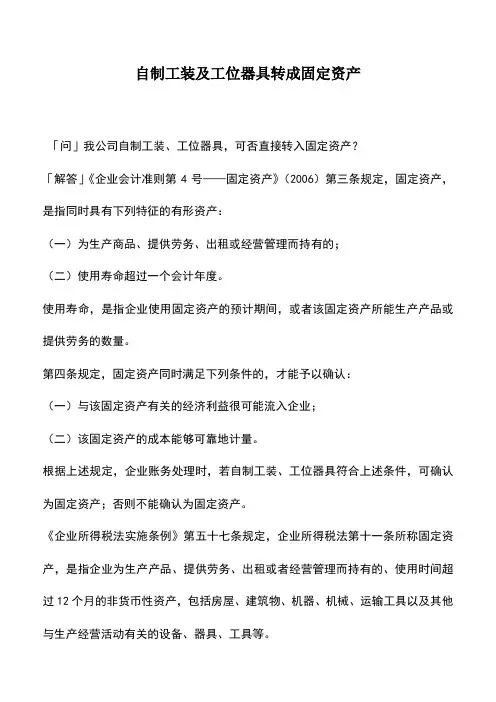 自制工装及工位器具转成固定资产

「问」我公司自制工装、工位器具，可否直接转入固定资产？

「解答」《企业会计准则第 4 号——固定资产》（2006）第三条规定，固定资产，是指同时具有下列特征的有形资产：

（一）为生产商品、提供劳务、出租或经营管理而持有的；

（二）使用寿命超过一个会计年度。

使用寿命，是指企业使用固定资产的预计期间，或者该固定资产所能生产产品或提供劳务的数量。

第四条规定，固定资产同时满足下列条件的，才能予以确认：

（一）与该固定资产有关的经济利益很可能流入企业；

（二）该固定资产的成本能够可靠地计量。

根据上述规定，企业账务处理时，若自制工装、工位器具符合上述条件，可确认为固定资产；否则不能确认为固定资产。

《企业所得税法实施条例》第五十七条规定，企业所得税法第十一条所称固定资产，是指企业为生产产品、提供劳务、出租或者经营管理而持有的、使用时间超过 12 个月的非货币性资产，包括房屋、建筑物、机器、机械、运输工具以及其他与生产经营活动有关的设备、器具、工具等。